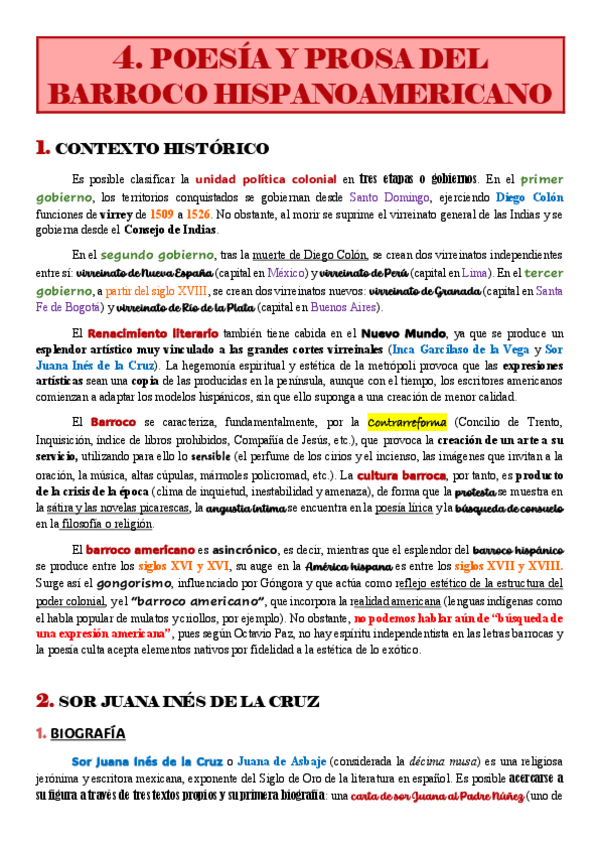 4. POESÍA Y PROSA DEL BARROCO HISPANOAMERICANO

1. CONTEXTO HISTÓRICO

Es posible clasificar la unidad política colonial en tres etapas o gobiernos. En el primer gobierno, los territorios conquistados se gobiernan desde Santo Domingo, ejerciendo Diego Colón funciones de virrey de 1509 a 1526. No obstante, al morir se suprime el virreinato general de las Indias y se gobierna desde el Consejo de Indias.

En el segundo gobierno, tras la muerte de Diego Colón, se crean dos virreinatos independientes entre sí: virreinato de Nueva España (capital en México) y virreinato de Perú (capital en Lima). En el tercer gobierno, a partir del siglo XVIII, se crean dos virreinatos nuevos: virreinato de Granada (capital en Santa Fe de Bogotá) y virreinato de Río de la Plata (capital en Buenos Aires).

El Renacimiento literario también tiene cabida en el Nuevo Mundo, ya que se produce un esplendor artístico muy vinculado a las grandes cortes virreinales (Inca Garcilaso de la Vega y Sor Juana Inés de la Cruz). La hegemonía espiritual y estética de la metrópoli provoca que las expresiones artísticas sean una copia de las producidas en la península, aunque con el tiempo, los escritores americanos comienzan a adaptar los modelos hispánicos, sin que ello suponga a una creación de menor calidad.

El Barroco se caracteriza, fundamentalmente, por la Contrarreforma (Concilio de Trento, Inquisición, índice de libros prohibidos, Compañía de Jesús, etc.), que provoca la creación de un arte a su servicio, utilizando para ello lo sensible (el perfume de los cirios y el incienso, las imágenes que invitan a la oración, la música, altas cúpulas, mármoles policromad, etc.). La cultura barroca, por tanto, es producto de la crisis de la época (clima de inquietud, inestabilidad y amenaza), de forma que la protesta se muestra en la sátira y las novelas picarescas, la angustia íntima se encuentra en la poesía lírica y la búsqueda de consuelo en la filosofía o religión.

El barroco americano es asincrónico, es decir, mientras que el esplendor del barroco hispánico se produce entre los siglos XVI y XVI, su auge en la América hispana es entre los siglos XVII y XVIII. Surge así el gongorismo, influenciado por Góngora y que actúa como reflejo estético de la estructura del poder colonial, y el "barroco americano", que incorpora la realidad americana (lenguas indígenas como el habla popular de mulatos y criollos, por ejemplo). No obstante, no podemos hablar aún de "búsqueda de una expresión americana", pues según Octavio Paz, no hay espíritu independentista en las letras barrocas y la poesía culta acepta elementos nativos por fidelidad a la estética de lo exótico.

2. SOR JUANA INÉS DE LA CRUZ

1. BIOGRAFÍA

Sor Juana Inés de la Cruz o Juana de Asbaje (considerada la décima musa) es una religiosa jerónima y escritora mexicana, exponente del Siglo de Oro de la literatura en español. Es posible acercarse a su figura a través de tres textos propios y su primera biografía: una carta de sor Juana al Padre Núñez (uno de